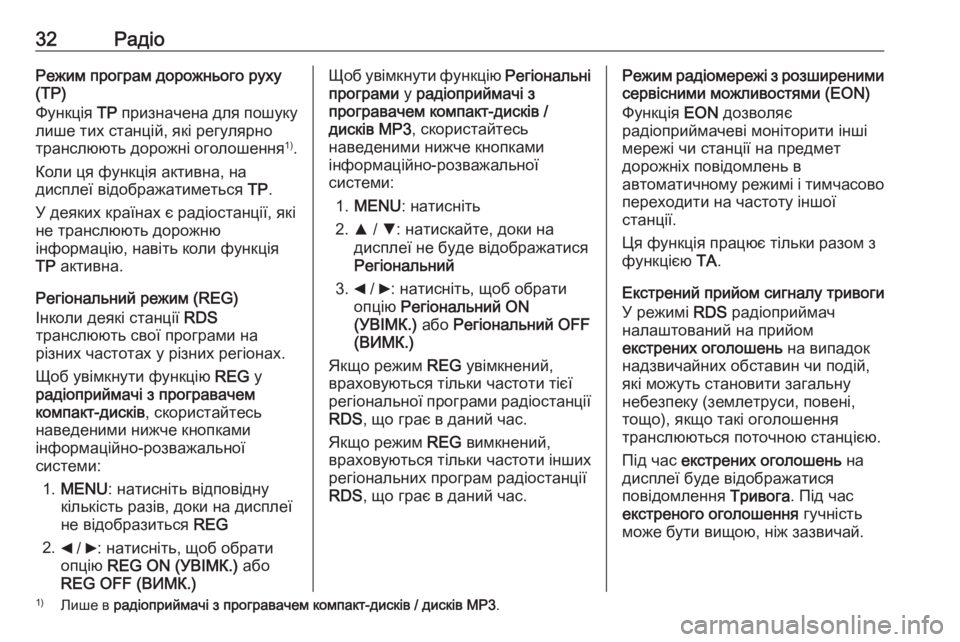 32 Радіо

Режим програм дорожнього руху (TP)
Функція TP призначена для пошуку лише тих станцій, які регулярно транслюють дорожні оголошення$^{1)}$.

Коли ця функція активна, на дисплеї відображатиметься TP.

У деяких країнах є радіостанції, які не транслюють дорожню інформацію, навіть коли функція TP активна.

Регіональний режим (REG)
Інколи деякі станції RDS транслюють свої програми на різних частотах у різних регіонах.

Щоб увімкнути функцію REG у радіоприймачі з програвачем компакт-дисків, скористайтесь наведеними нижче кнопками інформаційно-розважальної системи:

1. MENU: натисніть відповідну кількість разів, доки на дисплеї не відобразиться REG

2. ◄ / ►: натисніть, щоб обрати опцію REG ON (УВІМК.) або REG OFF (ВИМК.)

Щоб увімкнути функцію Регіональні програми у радіоприймачі з програвачем компакт-дисків / дисків MP3, скористайтесь наведеними нижче кнопками інформаційно-розважальної системи:

1. MENU: натисніть

2. ▲ / ▼: натискайте, доки на дисплеї не буде відображатися Регіональний

3. ◄ / ►: натисніть, щоб обрати опцію Регіональний ON (УВІМК.) або Регіональний OFF (ВИМК.)

Якщо режим REG увімкнений, враховуються тільки частоти тієї регіональної програми радіостанції RDS, що грає в даний час.

Якщо режим REG вимкнений, враховуються тільки частоти інших регіональних програм радіостанції RDS, що грає в даний час.

Режим радіомережі з розширеними сервісними можливостями (EON)
Функція EON дозволяє радіоприймачеві моніторити інші мережі чи станції на предмет дорожніх повідомлень в автоматичному режимі і тимчасово переходити на частоту іншої станції.

Ця функція працює тільки разом з функцією TA.

Екстрений прийом сигналу тривоги
У режимі RDS радіоприймач налаштований на прийом екстрених оголошень на випадок надзвичайних обставин чи подій, які можуть становити загальну небезпеку (землетруси, повені, тощо), якщо такі оголошення транслюються поточною станцією.

Під час екстрених оголошень на дисплеї буде відображатися повідомлення Тривога. Під час екстреного оголошення гучність може бути вищою, ніж зазвичай.

$^{1)}$ Лише в радіоприймачі з програвачем компакт-дисків / дисків MP3.

carmanualsonline.info